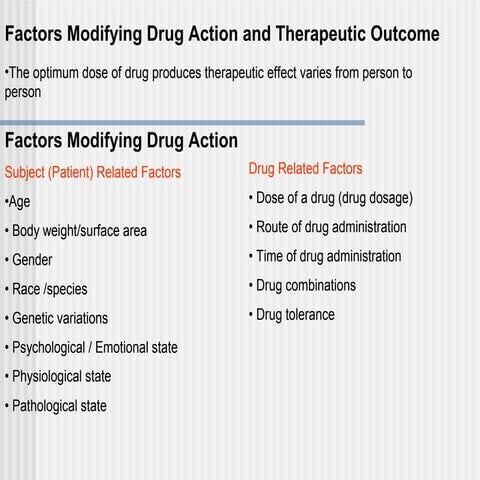 Factors Modifying Drug Action and Therapeutic Outcome

•The optimum dose of drug produces therapeutic effect varies from person to person

Factors Modifying Drug Action

Subject (Patient) Related Factors

•Age

• Body weight/surface area

• Gender

• Race /species

• Genetic variations

• Psychological / Emotional state

• Physiological state

• Pathological state

Drug Related Factors

• Dose of a drug (drug dosage)

• Route of drug administration

• Time of drug administration

• Drug combinations

• Drug tolerance